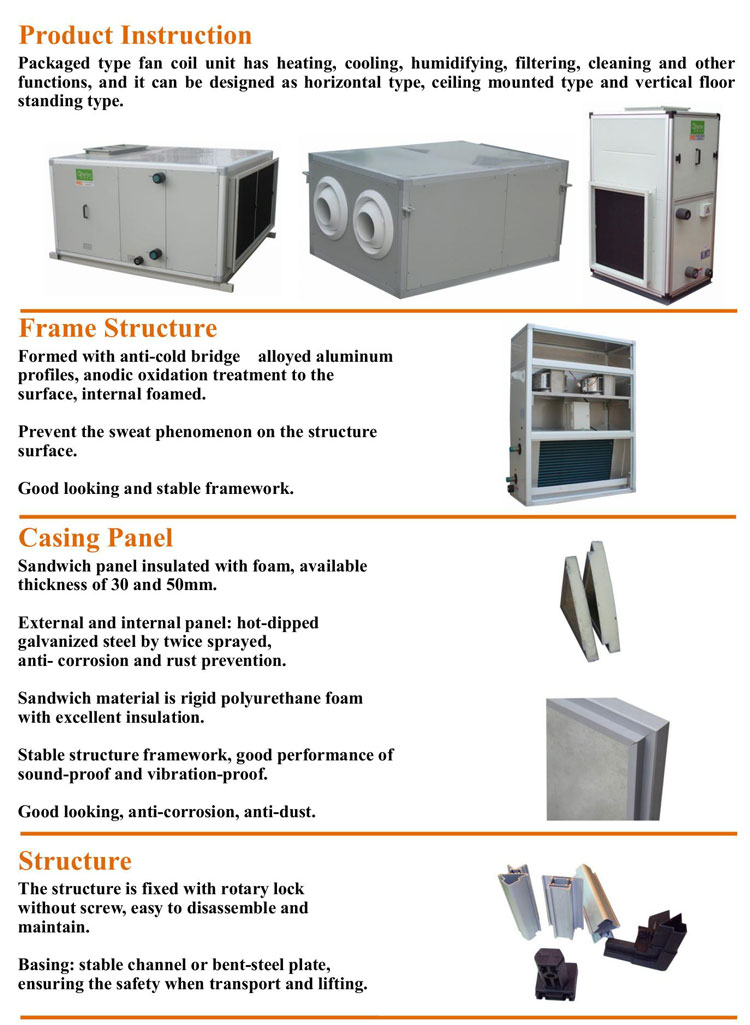 Product Instruction

Packaged type fan coil unit has heating, cooling, humidifying, filtering, cleaning and other functions, and it can be designed as horizontal type, ceiling mounted type and vertical floor standing type.

Frame Structure

Formed with anti-cold bridge alloyed aluminum profiles, anodic oxidation treatment to the surface, internal foamed.

Prevent the sweat phenomenon on the structure surface.

Good looking and stable framework.

Casing Panel

Sandwich panel insulated with foam, available thickness of 30 and 50mm.

External and internal panel: hot-dipped galvanized steel by twice sprayed, anti- corrosion and rust prevention.

Sandwich material is rigid polyurethane foam with excellent insulation.

Stable structure framework, good performance of sound-proof and vibration-proof.

Good looking, anti-corrosion, anti-dust.

Structure

The structure is fixed with rotary lock without screw, easy to disassemble and maintain.

Basing: stable channel or bent-steel plate, ensuring the safety when transport and lifting.